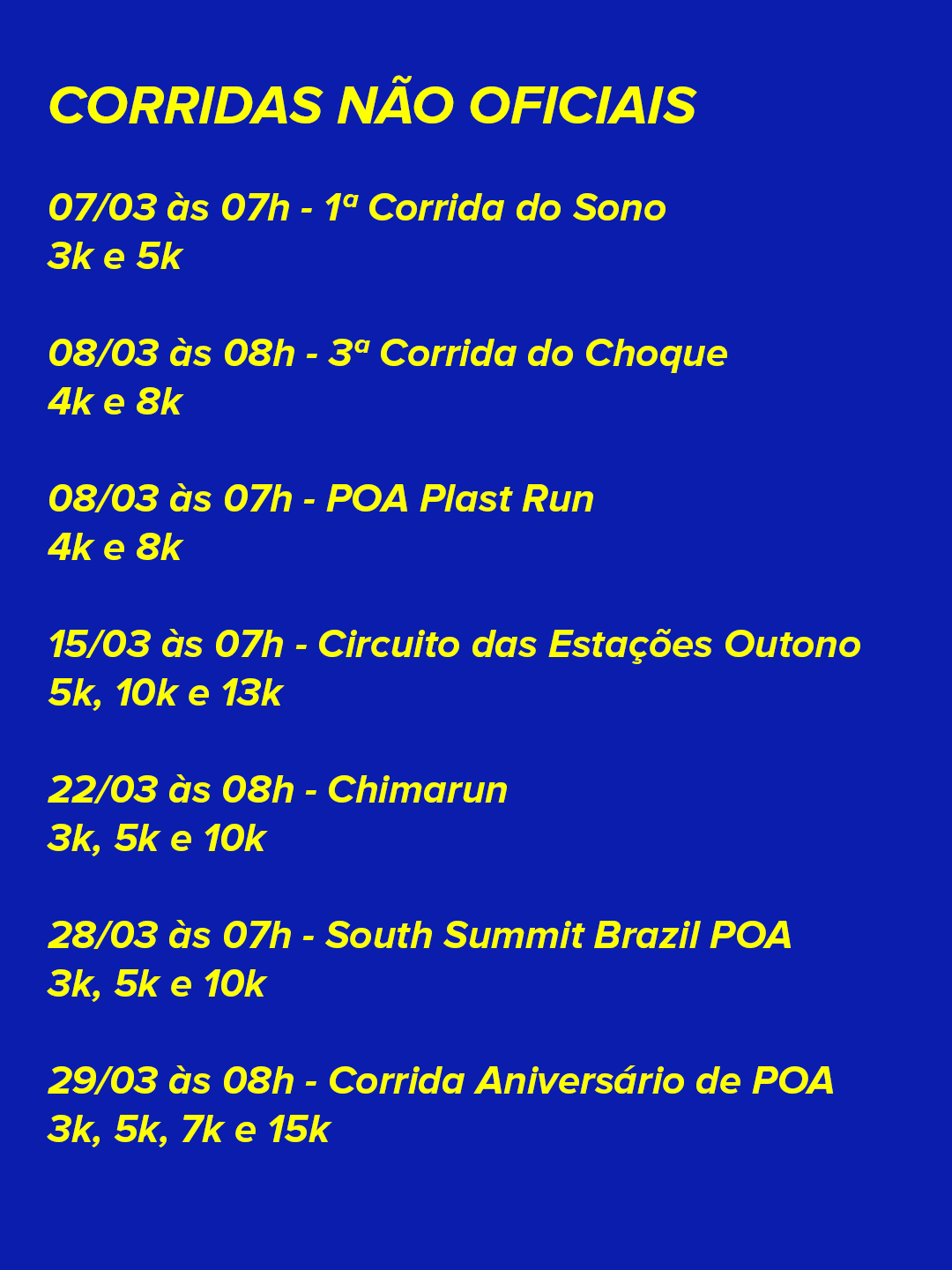 CORRIDAS NÃO OFICIAIS

07/03 às 07h - 1ª Corrida do Sono
3k e 5k

08/03 às 08h - 3ª Corrida do Choque
4k e 8k

08/03 às 07h - POA Plast Run
4k e 8k

15/03 às 07h - Circuito das Estações Outono
5k, 10k e 13k

22/03 às 08h - Chimarun
3k, 5k e 10k

28/03 às 07h - South Summit Brazil POA
3k, 5k e 10k

29/03 às 08h - Corrida Aniversário de POA
3k, 5k, 7k e 15k